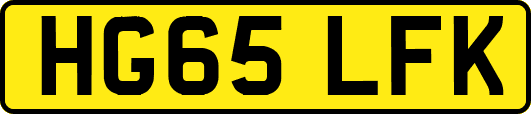 HG65 LFK